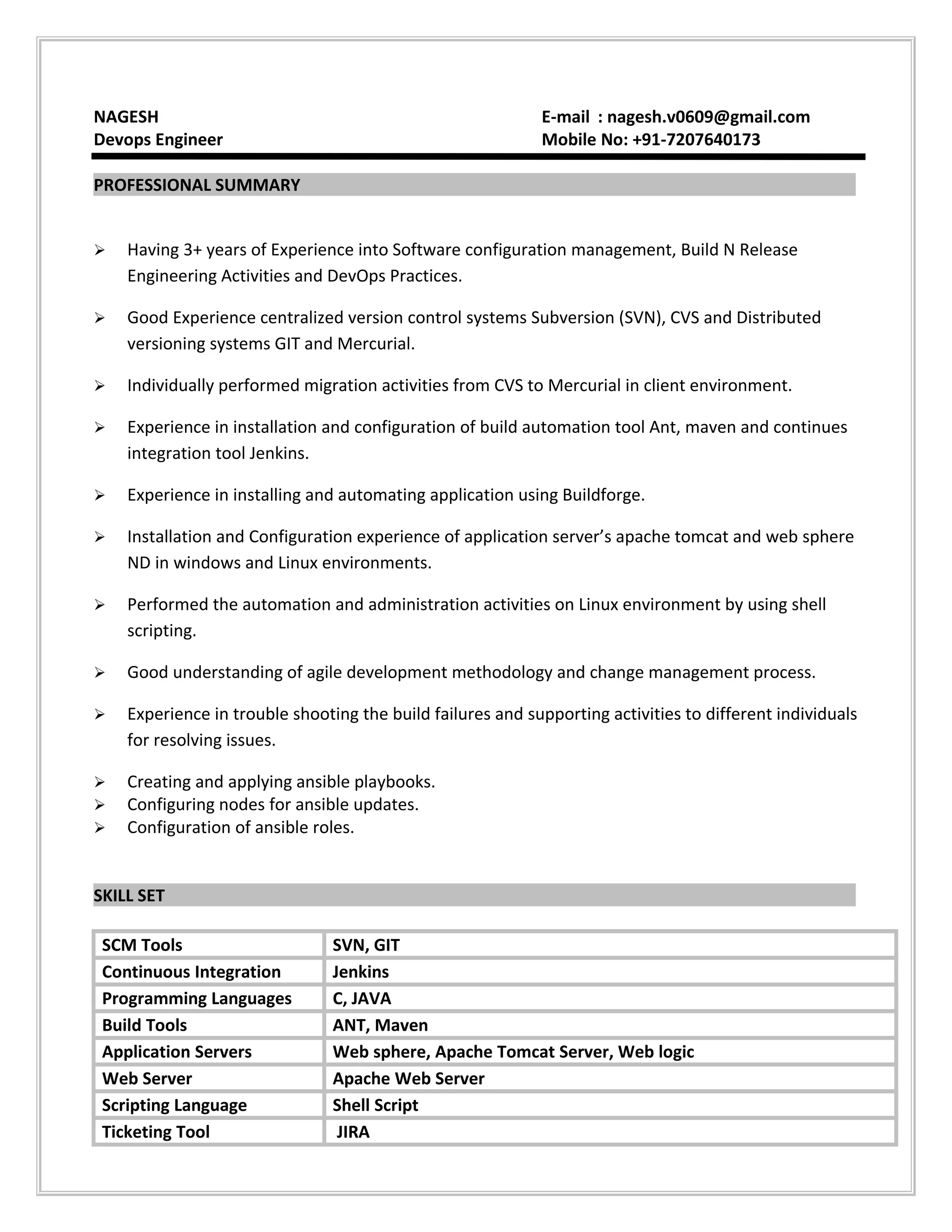 NAGESH
Devops Engineer

E-mail : nagesh.v0609@gmail.com
Mobile No: +91-7207640173

PROFESSIONAL SUMMARY

➢ Having 3+ years of Experience into Software configuration management, Build N Release Engineering Activities and DevOps Practices.

➢ Good Experience centralized version control systems Subversion (SVN), CVS and Distributed versioning systems GIT and Mercurial.

➢ Individually performed migration activities from CVS to Mercurial in client environment.

➢ Experience in installation and configuration of build automation tool Ant, maven and continues integration tool Jenkins.

➢ Experience in installing and automating application using Buildforge.

➢ Installation and Configuration experience of application server's apache tomcat and web sphere ND in windows and Linux environments.

➢ Performed the automation and administration activities on Linux environment by using shell scripting.

➢ Good understanding of agile development methodology and change management process.

➢ Experience in trouble shooting the build failures and supporting activities to different individuals for resolving issues.

➢ Creating and applying ansible playbooks.
➢ Configuring nodes for ansible updates.
➢ Configuration of ansible roles.

SKILL SET

| SCM Tools | SVN, GIT |
|---|---|
| Continuous Integration | Jenkins |
| Programming Languages | C, JAVA |
| Build Tools | ANT, Maven |
| Application Servers | Web sphere, Apache Tomcat Server, Web logic |
| Web Server | Apache Web Server |
| Scripting Language | Shell Script |
| Ticketing Tool | JIRA |